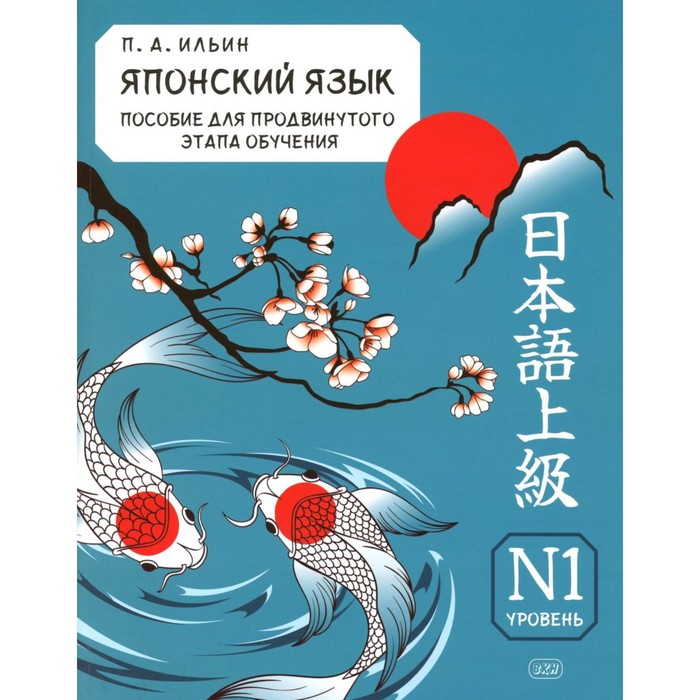 П. А. ИЛЬИН

ЯПОНСКИЙ ЯЗЫК

ПОСОБИЕ ДЛЯ ПРОДВИНУТОГО ЭТАПА ОБУЧЕНИЯ

日本語上級

N1
УРОВЕНЬ

ВКН